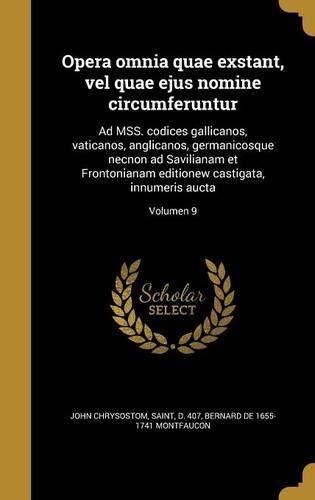 Opera omnia quae exstant, vel quae ejus nomine circumferuntur

Ad MSS. codices gallicanos, vaticanos, anglicanos, germanicosque necnon ad Savilianam et Frontonianam editionew castigata, innumeris aucta

Volumen 9

Scholar SELECT

JOHN CHRYSOSTOM, SAINT, D. 407, BERNARD DE 1655-1741 MONTFAUCON